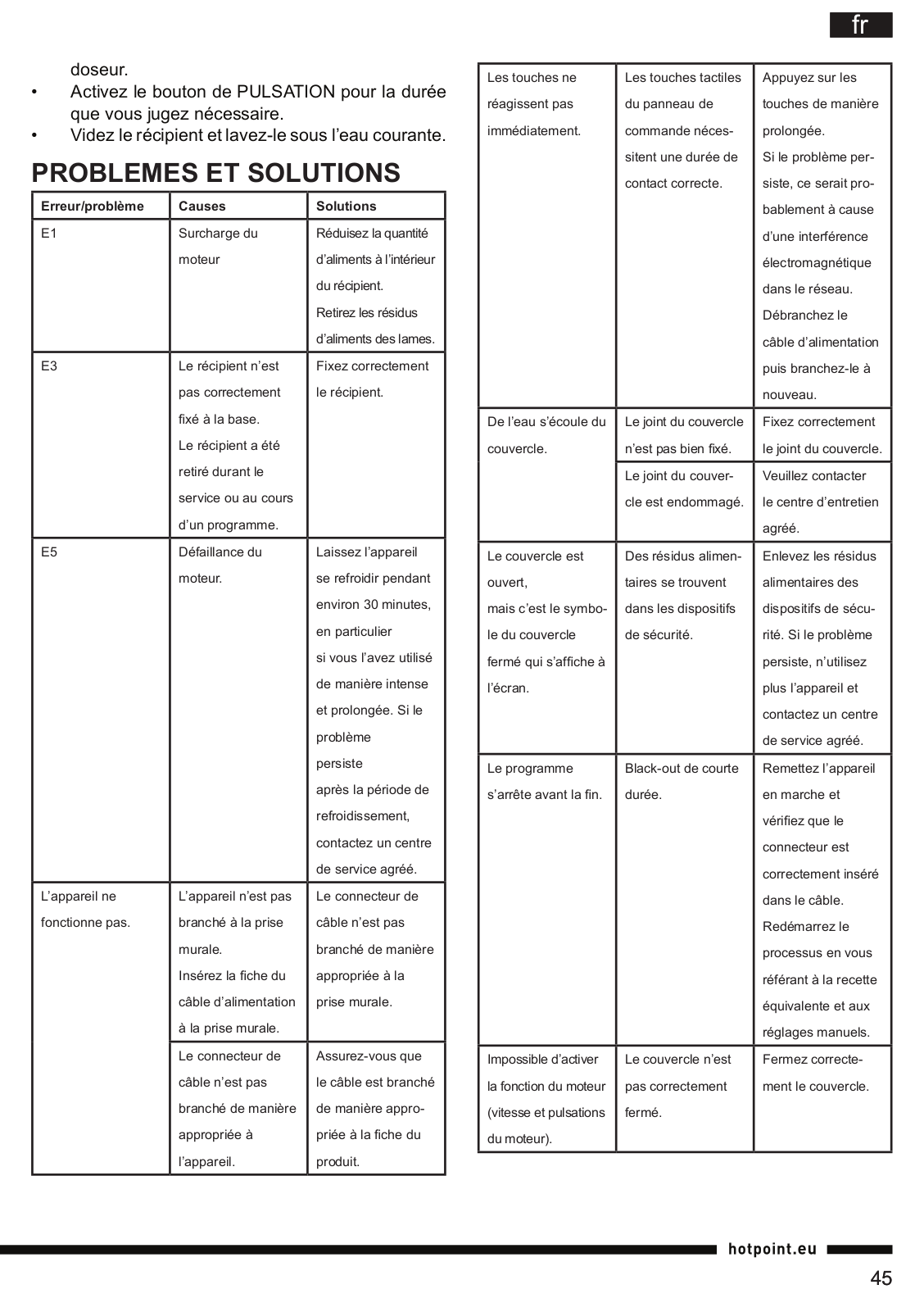 fr

doseur.
• Activez le bouton de PULSATION pour la durée que vous jugez nécessaire.
• Videz le récipient et lavez-le sous l'eau courante.

PROBLEMES ET SOLUTIONS

| Erreur/problème | Causes | Solutions |
|---|---|---|
| E1 | Surcharge du moteur | Réduisez la quantité d'aliments à l'intérieur du récipient. Retirez les résidus d'aliments des lames. |
| E3 | Le récipient n'est pas correctement fixé à la base. Le récipient a été retiré durant le service ou au cours d'un programme. | Fixez correctement le récipient. |
| E5 | Défaillance du moteur. | Laissez l'appareil se refroidir pendant environ 30 minutes, en particulier si vous l'avez utilisé de manière intense et prolongée. Si le problème persiste après la période de refroidissement, contactez un centre de service agréé. |
| L'appareil ne fonctionne pas. | L'appareil n'est pas branché à la prise murale. Insérez la fiche du câble d'alimentation à la prise murale. | Le connecteur de câble n'est pas branché de manière appropriée à la prise murale. |
| | Le connecteur de câble n'est pas branché de manière appropriée à l'appareil. | Assurez-vous que le câble est branché de manière appropriée à la fiche du produit. |

| | | |
|---|---|---|
| Les touches ne réagissent pas immédiatement. | Les touches tactiles du panneau de commande nécessitent une durée de contact correcte. | Appuyez sur les touches de manière prolongée. Si le problème persiste, ce serait probablement à cause d'une interférence électromagnétique dans le réseau. Débranchez le câble d'alimentation puis branchez-le à nouveau. |
| De l'eau s'écoule du couvercle. | Le joint du couvercle n'est pas bien fixé. | Fixez correctement le joint du couvercle. |
| | Le joint du couvercle est endommagé. | Veuillez contacter le centre d'entretien agréé. |
| Le couvercle est ouvert, mais c'est le symbole du couvercle fermé qui s'affiche à l'écran. | Des résidus alimentaires se trouvent dans les dispositifs de sécurité. | Enlevez les résidus alimentaires des dispositifs de sécurité. Si le problème persiste, n'utilisez plus l'appareil et contactez un centre de service agréé. |
| Le programme s'arrête avant la fin. | Black-out de courte durée. | Remettez l'appareil en marche et vérifiez que le connecteur est correctement inséré dans le câble. Redémarrez le processus en vous référant à la recette équivalente et aux réglages manuels. |
| Impossible d'activer la fonction du moteur (vitesse et pulsations du moteur). | Le couvercle n'est pas correctement fermé. | Fermez correctement le couvercle. |

hotpoint.eu

45